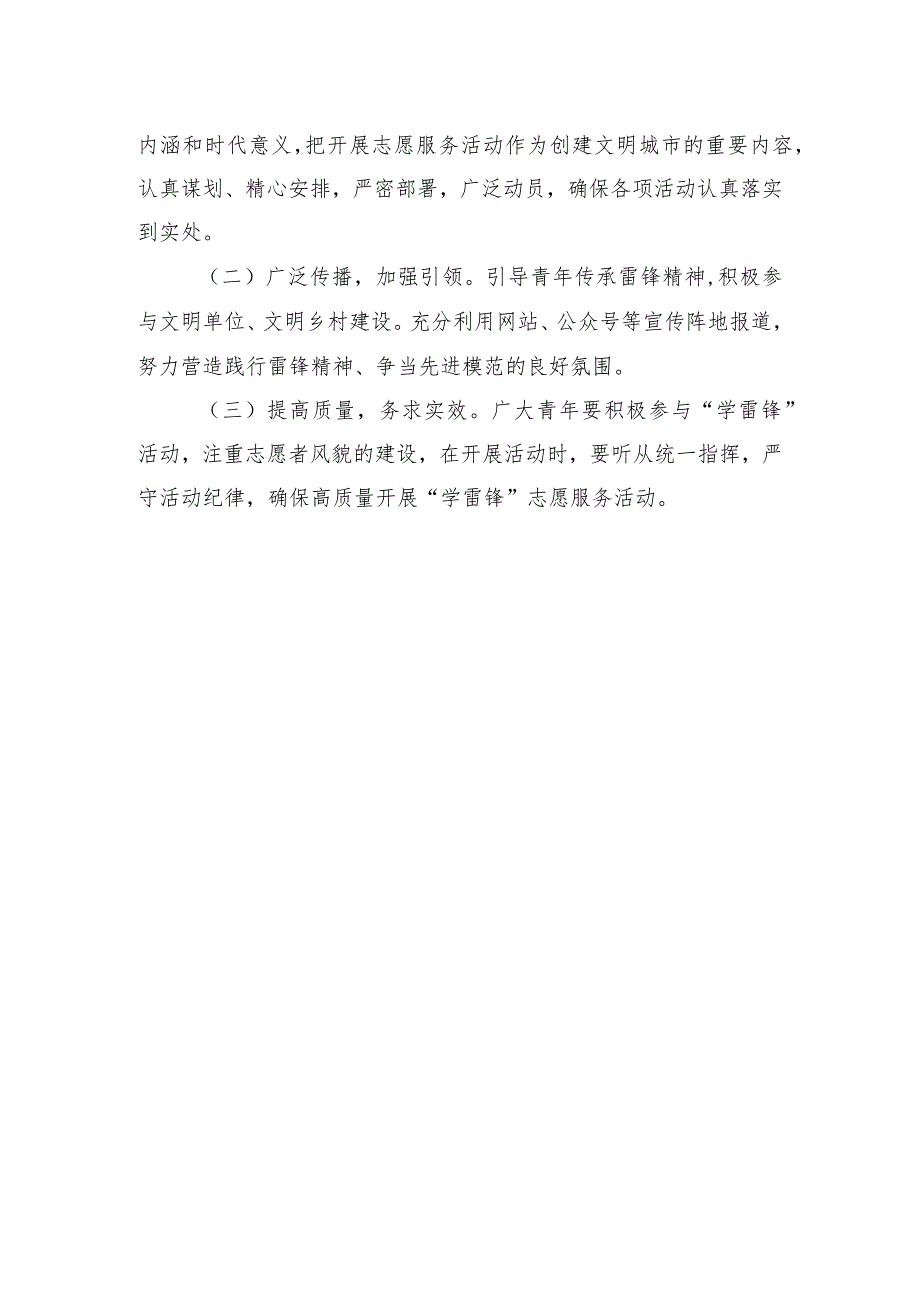 内涵和时代意义,把开展志愿服务活动作为创建文明城市的重要内容,认真谋划、精心安排,严密部署,广泛动员,确保各项活动认真落实到实处。

(二)广泛传播,加强引领。引导青年传承雷锋精神,积极参与文明单位、文明乡村建设。充分利用网站、公众号等宣传阵地报道,努力营造践行雷锋精神、争当先进模范的良好氛围。

(三)提高质量,务求实效。广大青年要积极参与“学雷锋”活动,注重志愿者风貌的建设,在开展活动时,要听从统一指挥,严守活动纪律,确保高质量开展“学雷锋”志愿服务活动。